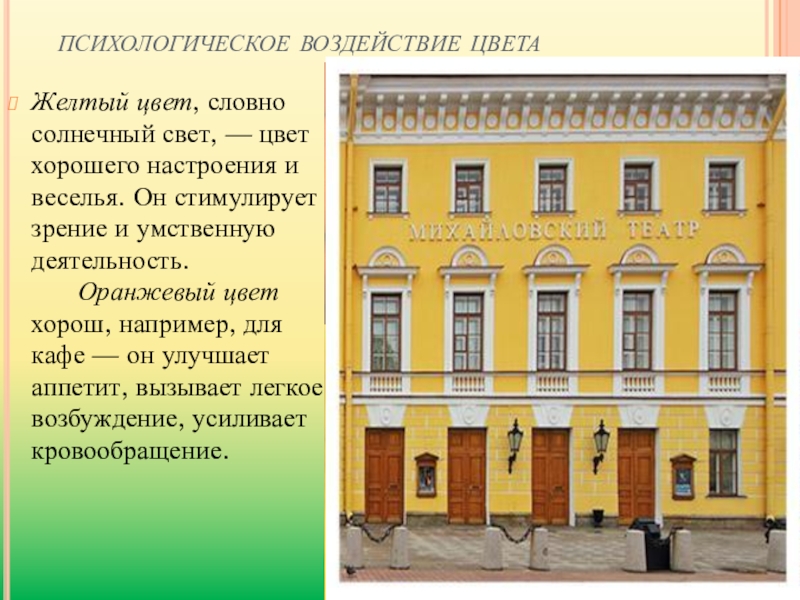 ПСИХОЛОГИЧЕСКОЕ ВОЗДЕЙСТВИЕ ЦВЕТА

Желтый цвет, словно солнечный свет, — цвет хорошего настроения и веселья. Он стимулирует зрение и умственную деятельность.

Оранжевый цвет хорош, например, для кафе — он улучшает аппетит, вызывает легкое возбуждение, усиливает кровообращение.

МИХАЙЛОВСКИЙ ТЕАТР